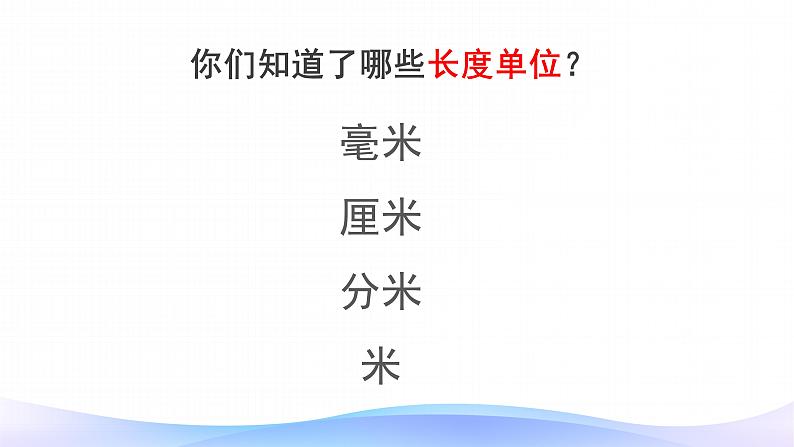 你们知道了哪些长度单位？

毫米

厘米

分米

米